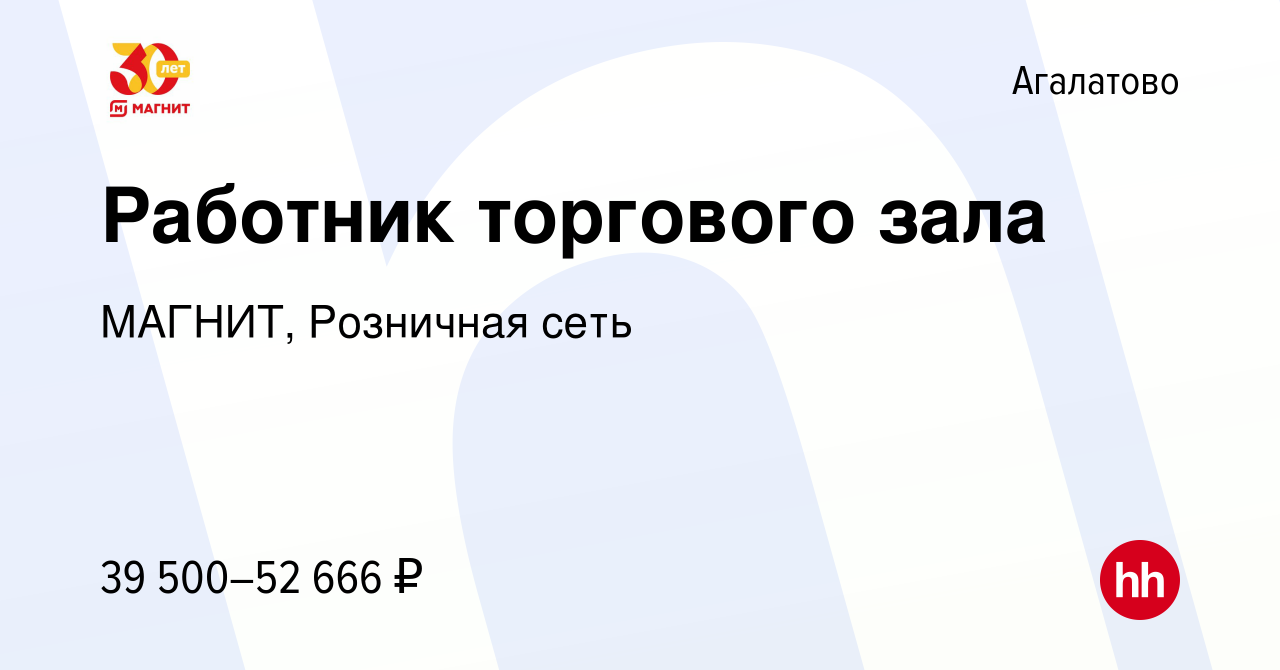 30 лет
МАГНИТ

Агалатово

Работник торгового зала

МАГНИТ, Розничная сеть

39 500–52 666 ₽

hh